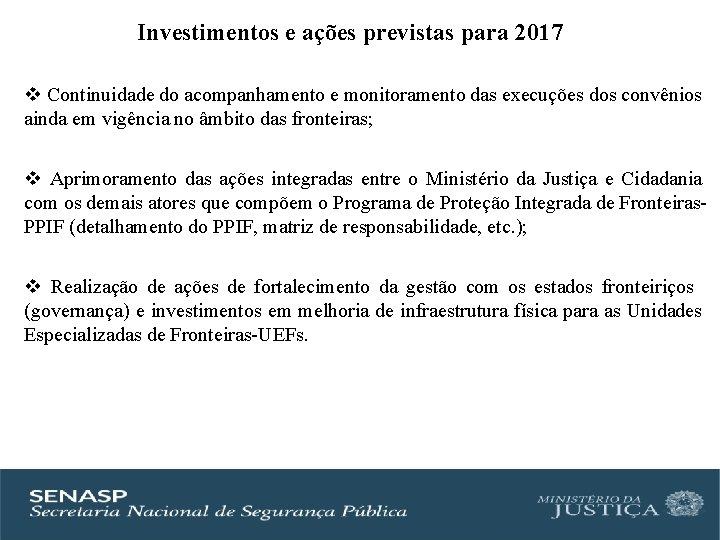 Investimentos e ações previstas para 2017

❖ Continuidade do acompanhamento e monitoramento das execuções dos convênios ainda em vigência no âmbito das fronteiras;

❖ Aprimoramento das ações integradas entre o Ministério da Justiça e Cidadania com os demais atores que compõem o Programa de Proteção Integrada de Fronteiras-PPIF (detalhamento do PPIF, matriz de responsabilidade, etc.);

❖ Realização de ações de fortalecimento da gestão com os estados fronteiriços (governança) e investimentos em melhoria de infraestrutura física para as Unidades Especializadas de Fronteiras-UEFs.

SENASP
Secretaria Nacional de Segurança Pública

MINISTÉRIO DA
JUSTIÇA